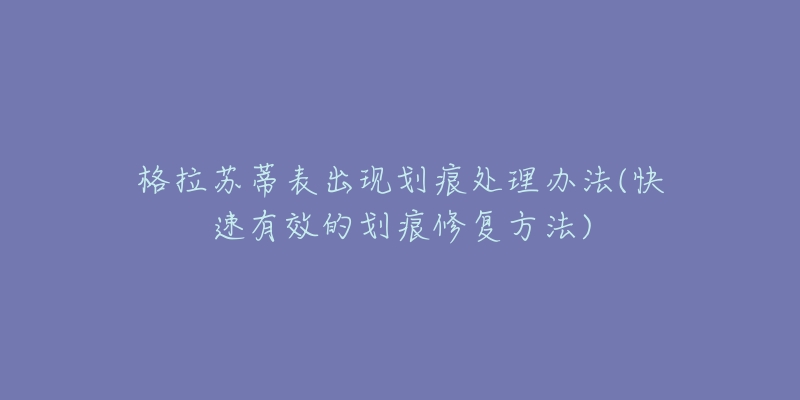 格拉苏蒂表出现划痕处理办法(快速有效的划痕修复方法)